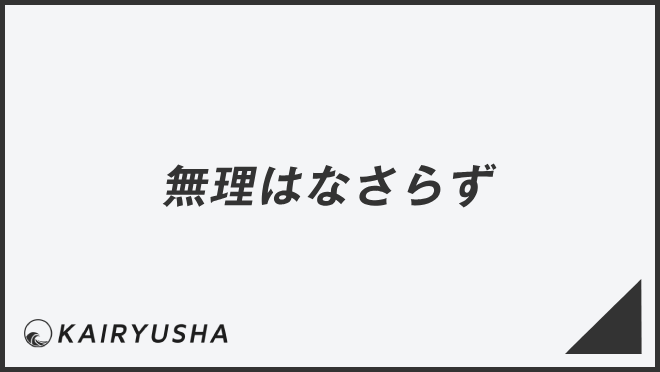 無理はなさらず

KAIRYUSHA